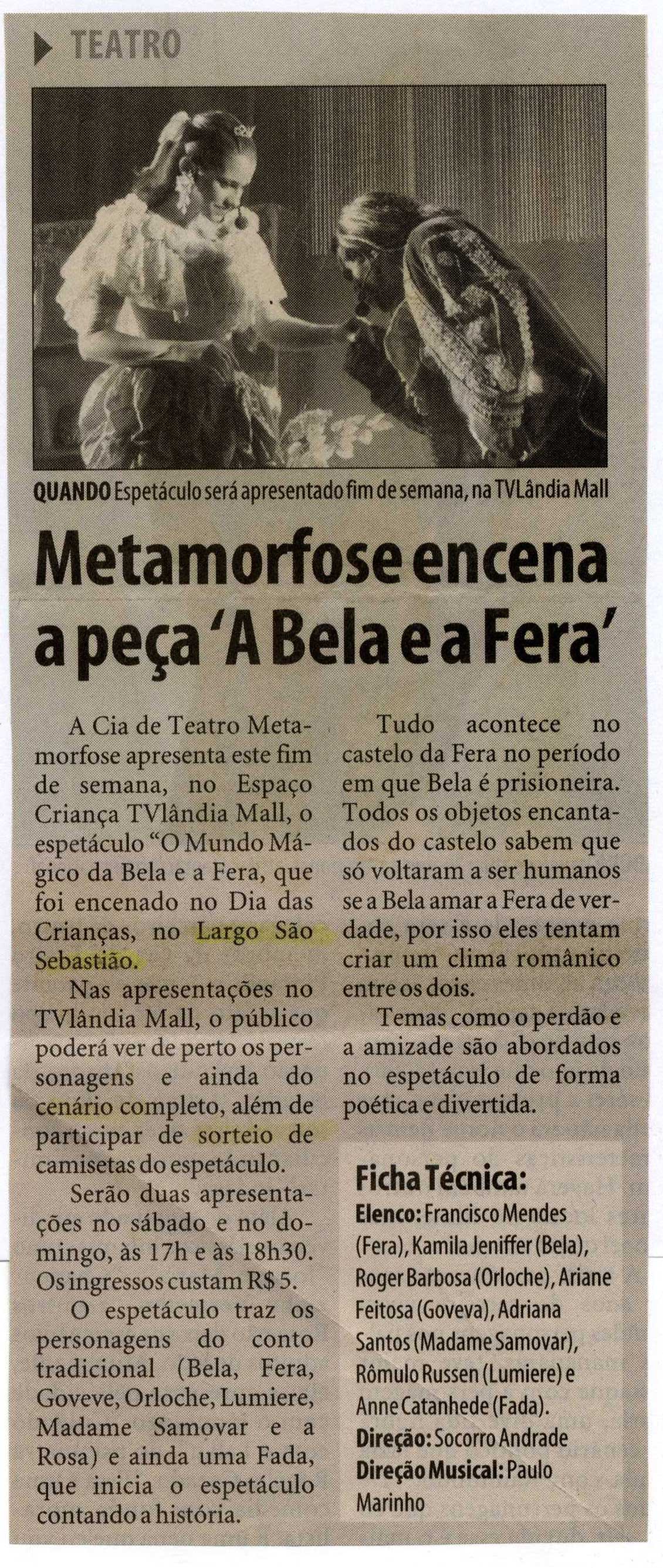 TEATRO

QUANDO Espetáculo será apresentado fim de semana, na TVLândia Mall

Metamorfose encena a peça 'A Bela e a Fera'

A Cia de Teatro Metamorfose apresenta este fim de semana, no Espaço Criança TVlândia Mall, o espetáculo "O Mundo Mágico da Bela e a Fera, que foi encenado no Dia das Crianças, no Largo São Sebastião.

Nas apresentações no TVlândia Mall, o público poderá ver de perto os personagens e ainda do cenário completo, além de participar de sorteio de camisetas do espetáculo.

Serão duas apresentações no sábado e no domingo, às 17h e às 18h30. Os ingressos custam R$ 5.

O espetáculo traz os personagens do conto tradicional (Bela, Fera, Goveve, Orloche, Lumiere, Madame Samovar e a Rosa) e ainda uma Fada, que inicia o espetáculo contando a história.

Tudo acontece no castelo da Fera no período em que Bela é prisioneira. Todos os objetos encantados do castelo sabem que só voltaram a ser humanos se a Bela amar a Fera de verdade, por isso eles tentam criar um clima românico entre os dois.

Temas como o perdão e a amizade são abordados no espetáculo de forma poética e divertida.

Ficha Técnica:
Elenco: Francisco Mendes (Fera), Kamila Jeniffer (Bela), Roger Barbosa (Orloche), Ariane Feitosa (Goveva), Adriana Santos (Madame Samovar), Rômulo Russen (Lumiere) e Anne Catanhede (Fada).
Direção: Socorro Andrade
Direção Musical: Paulo Marinho